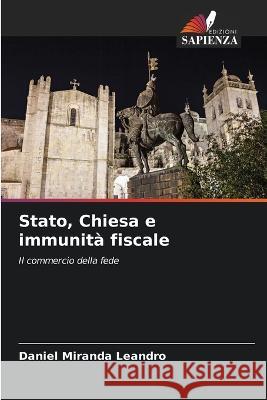 EDIZIONI
SAPIENZA

Stato, Chiesa e immunità fiscale

Il commercio della fede

Daniel Miranda Leandro

Kraina Książek